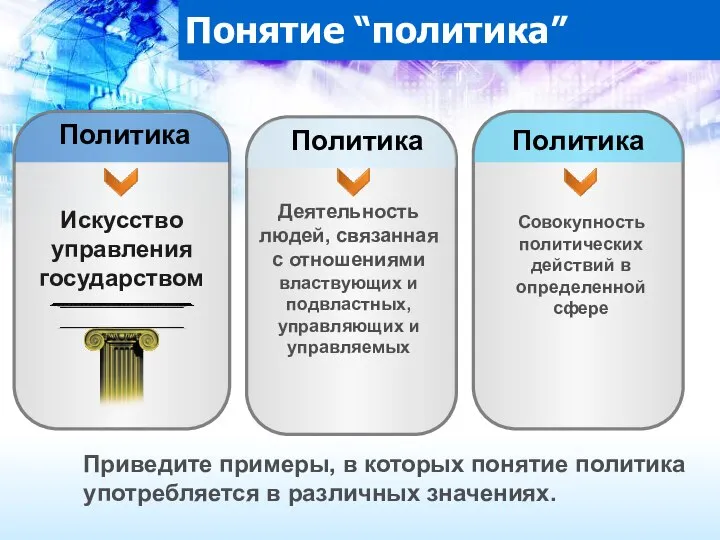 Понятие “политика”

Политика

Искусство управления государством

Политика

Деятельность людей, связанная с отношениями властвующих и подвластных, управляющих и управляемых

Политика

Совокупность политических действий в определенной сфере

Приведите примеры, в которых понятие политика употребляется в различных значениях.